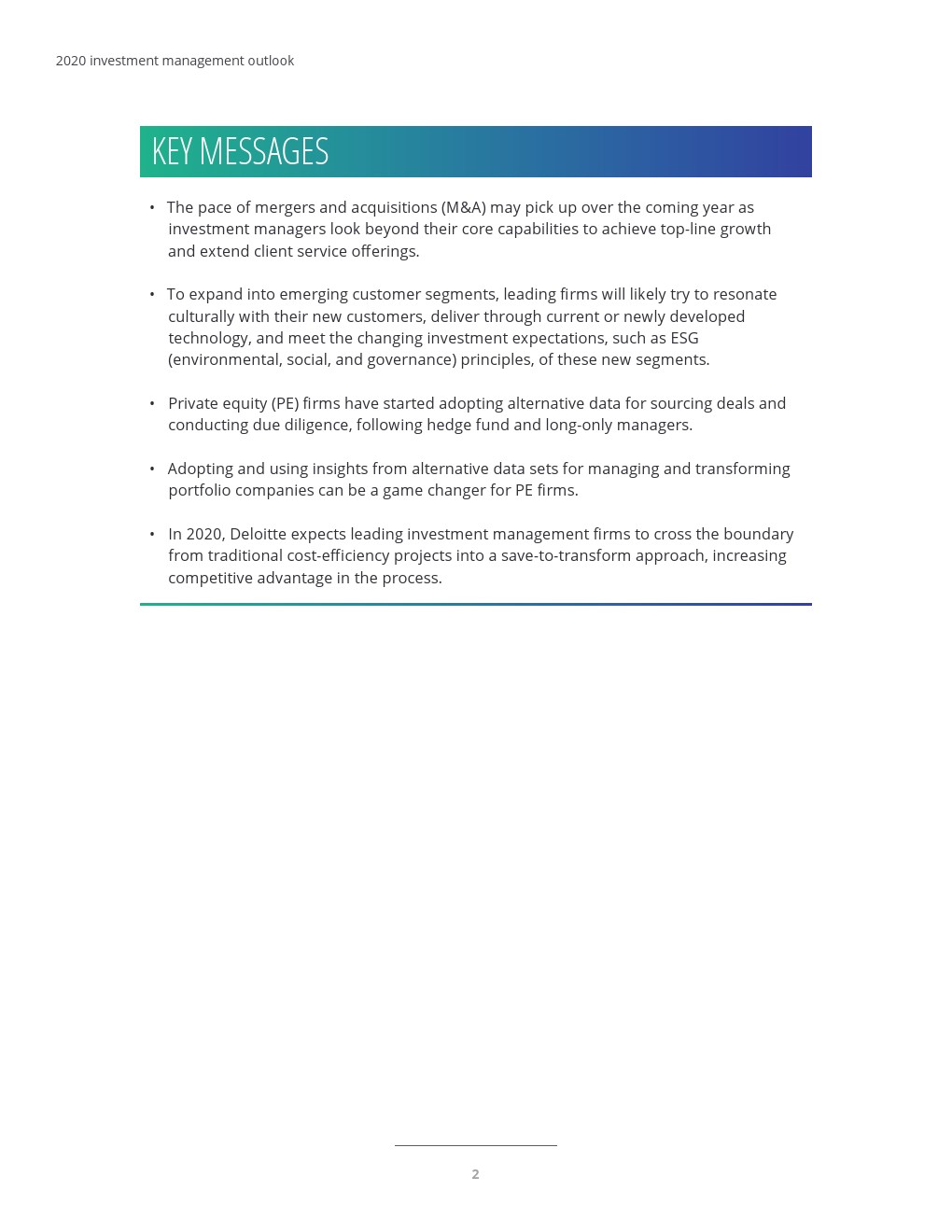 2020 investment management outlook

KEY MESSAGES

• The pace of mergers and acquisitions (M&A) may pick up over the coming year as investment managers look beyond their core capabilities to achieve top-line growth and extend client service offerings.

• To expand into emerging customer segments, leading firms will likely try to resonate culturally with their new customers, deliver through current or newly developed technology, and meet the changing investment expectations, such as ESG (environmental, social, and governance) principles, of these new segments.

• Private equity (PE) firms have started adopting alternative data for sourcing deals and conducting due diligence, following hedge fund and long-only managers.

• Adopting and using insights from alternative data sets for managing and transforming portfolio companies can be a game changer for PE firms.

• In 2020, Deloitte expects leading investment management firms to cross the boundary from traditional cost-efficiency projects into a save-to-transform approach, increasing competitive advantage in the process.

2